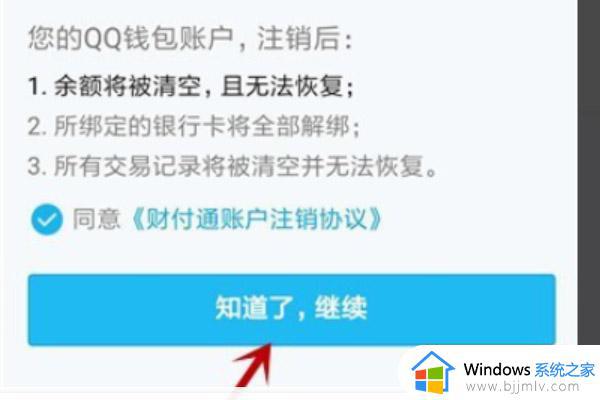 您的QQ钱包账户，注销后：

1. 余额将被清空，且无法恢复；

2. 所绑定的银行卡将全部解绑；

3. 所有交易记录将被清空并无法恢复。

同意《财付通账户注销协议》

知道了，继续

Windows 系统之家
www.bjjmlv.com